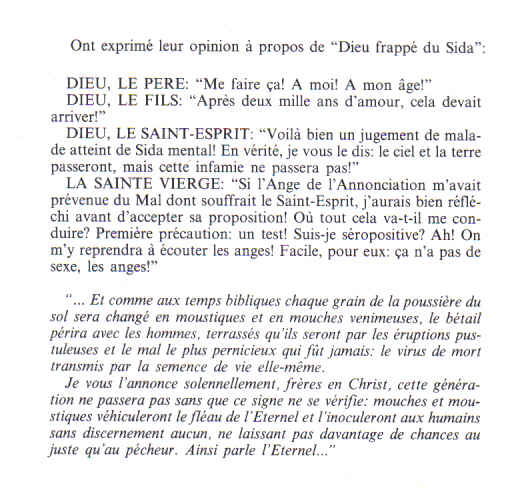 Ont exprimé leur opinion à propos de "Dieu frappé du Sida":

DIEU, LE PERE: "Me faire ça! A moi! A mon âge!"
DIEU, LE FILS: "Après deux mille ans d'amour, cela devait arriver!"
DIEU, LE SAINT-ESPRIT: "Voilà bien un jugement de malade atteint de Sida mental! En vérité, je vous le dis: le ciel et la terre passeront, mais cette infamie ne passera pas!"
LA SAINTE VIERGE: "Si l'Ange de l'Annonciation m'avait prévenue du Mal dont souffrait le Saint-Esprit, j'aurais bien réfléchi avant d'accepter sa proposition! Où tout cela va-t-il me conduire? Première précaution: un test! Suis-je séropositive? Ah! On m'y reprendra à écouter les anges! Facile, pour eux: ça n'a pas de sexe, les anges!"

"... Et comme aux temps bibliques chaque grain de la poussière du sol sera changé en moustiques et en mouches venimeuses, le bétail périra avec les hommes, terrassés qu'ils seront par les éruptions pustuleuses et le mal le plus pernicieux qui fût jamais: le virus de mort transmis par la semence de vie elle-même.
Je vous l'annonce solennellement, frères en Christ, cette génération ne passera pas sans que ce signe ne se vérifie: mouches et moustiques véhiculeront le fléau de l'Eternel et l'inoculeront aux humains sans discernement aucun, ne laissant pas davantage de chances au juste qu'au pécheur. Ainsi parle l'Eternel..."